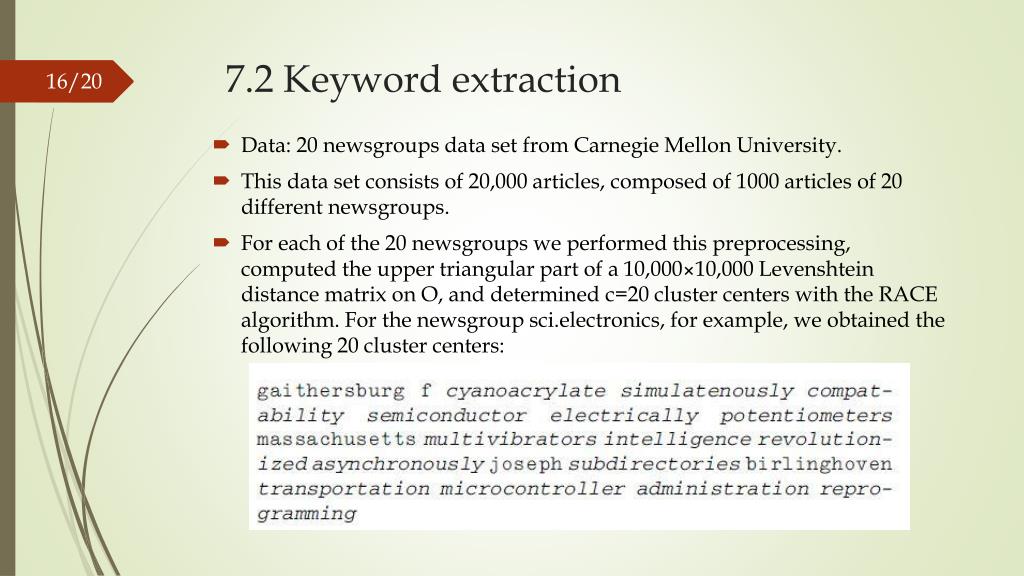 16/20

7.2 Keyword extraction

Data: 20 newsgroups data set from Carnegie Mellon University.

This data set consists of 20,000 articles, composed of 1000 articles of 20 different newsgroups.

For each of the 20 newsgroups we performed this preprocessing, computed the upper triangular part of a 10,000×10,000 Levenshtein distance matrix on O, and determined c=20 cluster centers with the RACE algorithm. For the newsgroup sci.electronics, for example, we obtained the following 20 cluster centers:

gaithersburg f cyanoacrylate simulatenously compatability semiconductor electrically potentiometers massachusetts multivibrators intelligence revolutionized asynchronously joseph subdirectories birlinghoven transportation microcontroller administration reprogramming